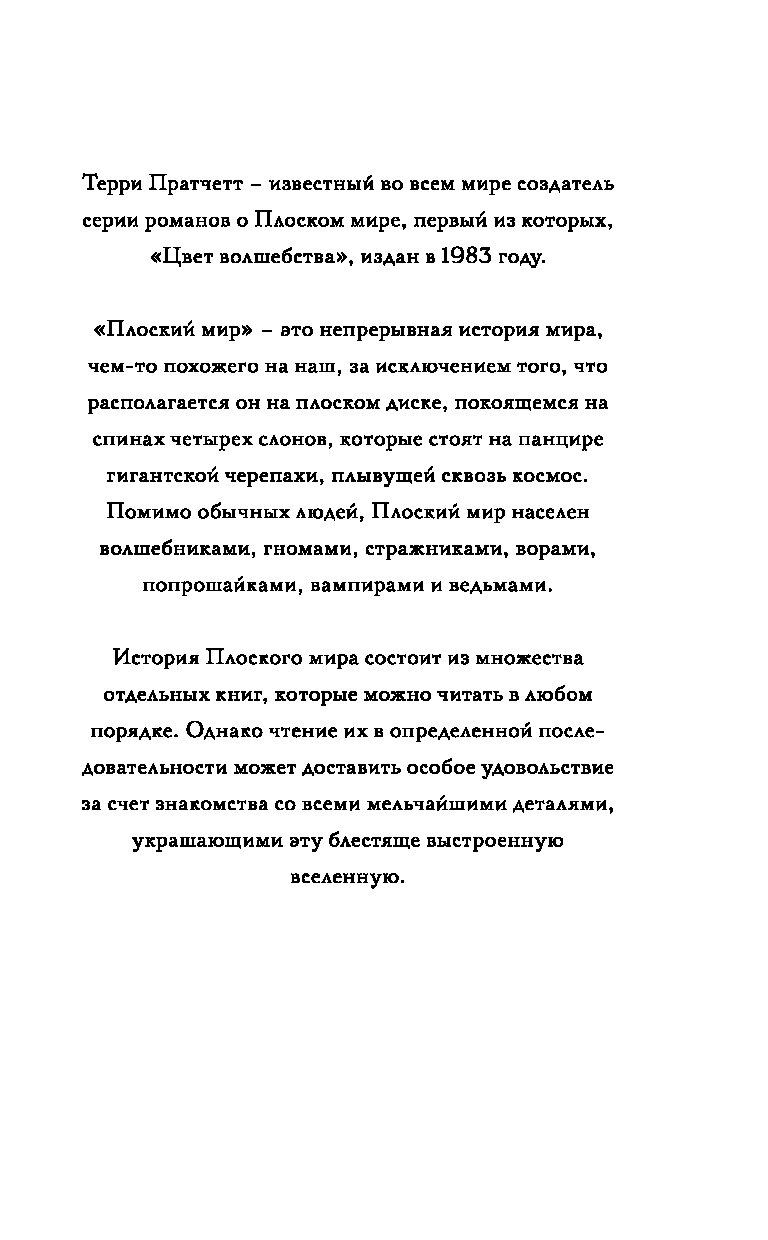 Терри Пратчетт – известный во всем мире создатель серии романов о Плоском мире, первый из которых, «Цвет волшебства», издан в 1983 году.

«Плоский мир» – это непрерывная история мира, чем-то похожего на наш, за исключением того, что располагается он на плоском диске, покоящемся на спинах четырех слонов, которые стоят на панцире гигантской черепахи, плывущей сквозь космос. Помимо обычных людей, Плоский мир населен волшебниками, гномами, стражниками, ворами, попрошайками, вампирами и ведьмами.

История Плоского мира состоит из множества отдельных книг, которые можно читать в любом порядке. Однако чтение их в определенной последовательности может доставить особое удовольствие за счет знакомства со всеми мельчайшими деталями, украшающими эту блестяще выстроенную вселенную.